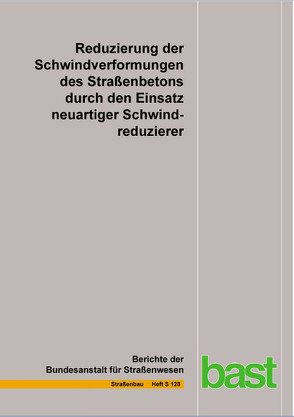 Reduzierung der Schwindverformungen des Straßenbetons durch den Einsatz neuartiger Schwindreduzierer

Berichte der Bundesanstalt für Straßenwesen

Straßenbau Heft S 128

bast